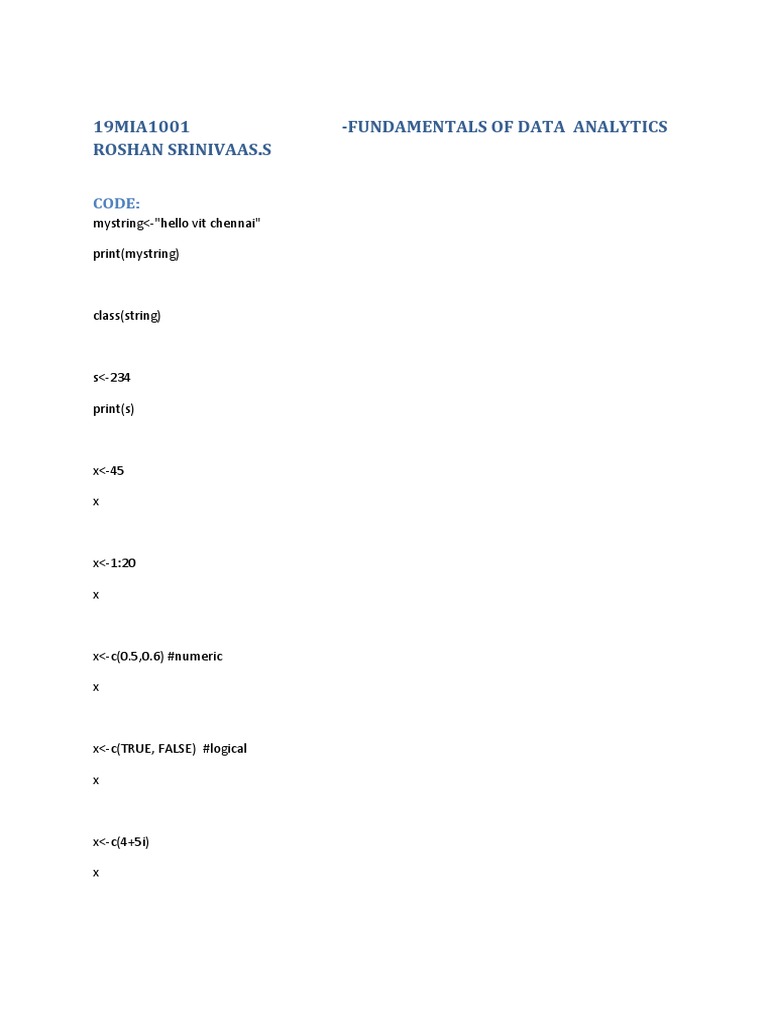 19MIA1001 -FUNDAMENTALS OF DATA ANALYTICS
ROSHAN SRINIVAAS.S

CODE:
mystring<-"hello vit chennai"

print(mystring)

class(string)

s<-234

print(s)

x<-45

x

x<-1:20

x

x<-c(0.5,0.6) #numeric

x

x<-c(TRUE, FALSE) #logical

x

x<-c(4+5i)

x